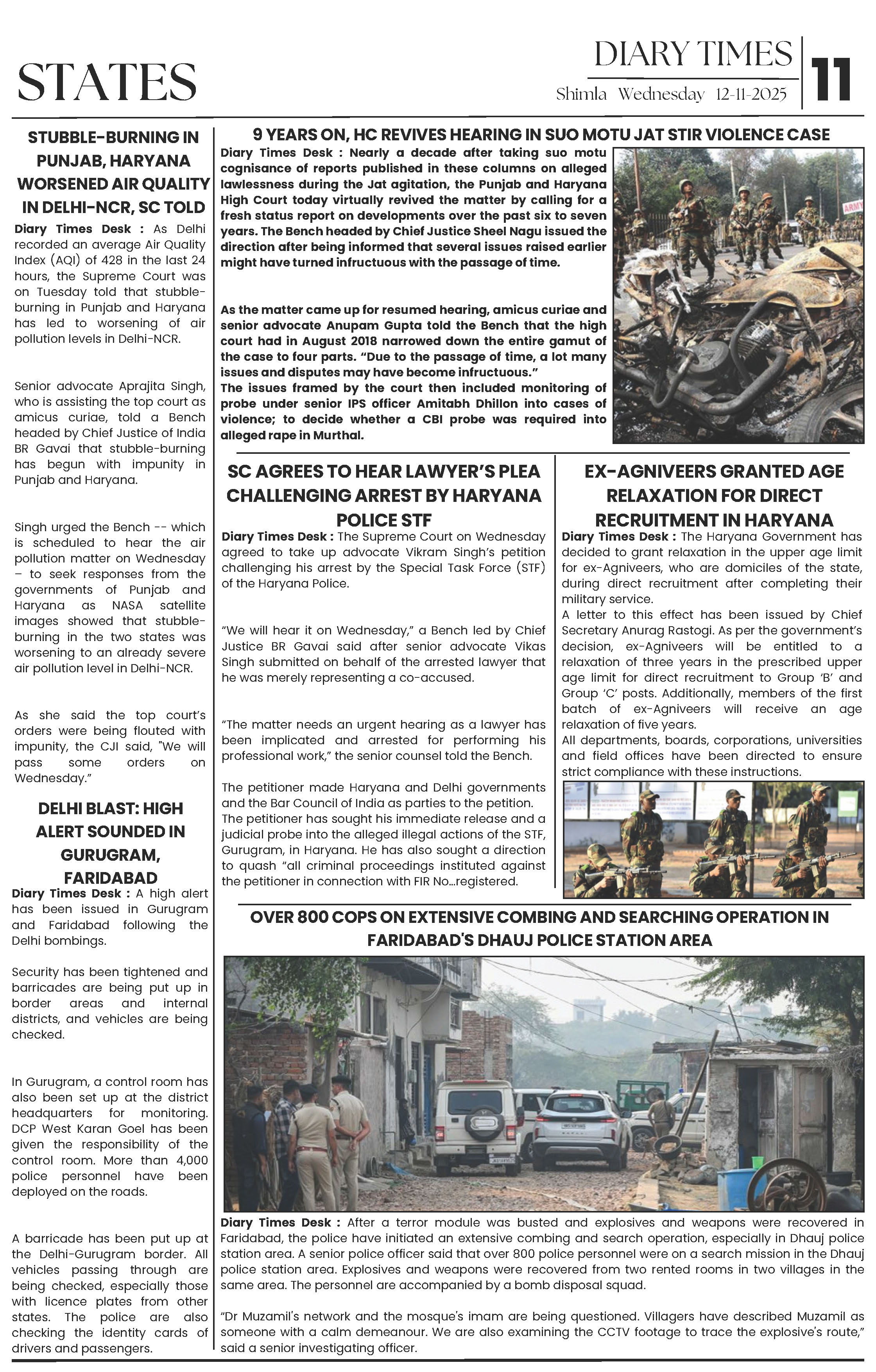 STATES

DIARY TIMES
Shimla Wednesday 12-11-2025
11

STUBBLE-BURNING IN PUNJAB, HARYANA WORSENED AIR QUALITY IN DELHI-NCR, SC TOLD

Diary Times Desk : As Delhi recorded an average Air Quality Index (AQI) of 428 in the last 24 hours, the Supreme Court was on Tuesday told that stubble-burning in Punjab and Haryana has led to worsening of air pollution levels in Delhi-NCR.

Senior advocate Aprajita Singh, who is assisting the top court as amicus curiae, told a Bench headed by Chief Justice of India BR Gavai that stubble-burning has begun with impunity in Punjab and Haryana.

Singh urged the Bench -- which is scheduled to hear the air pollution matter on Wednesday – to seek responses from the governments of Punjab and Haryana as NASA satellite images showed that stubble-burning in the two states was worsening to an already severe air pollution level in Delhi-NCR.

As she said the top court's orders were being flouted with impunity, the CJI said, "We will pass some orders on Wednesday."

DELHI BLAST: HIGH ALERT SOUNDED IN GURUGRAM, FARIDABAD

Diary Times Desk : A high alert has been issued in Gurugram and Faridabad following the Delhi bombings.

Security has been tightened and barricades are being put up in border areas and internal districts, and vehicles are being checked.

In Gurugram, a control room has also been set up at the district headquarters for monitoring. DCP West Karan Goel has been given the responsibility of the control room. More than 4,000 police personnel have been deployed on the roads.

A barricade has been put up at the Delhi-Gurugram border. All vehicles passing through are being checked, especially those with licence plates from other states. The police are also checking the identity cards of drivers and passengers.

9 YEARS ON, HC REVIVES HEARING IN SUO MOTU JAT STIR VIOLENCE CASE

Diary Times Desk : Nearly a decade after taking suo motu cognisance of reports published in these columns on alleged lawlessness during the Jat agitation, the Punjab and Haryana High Court today virtually revived the matter by calling for a fresh status report on developments over the past six to seven years. The Bench headed by Chief Justice Sheel Nagu issued the direction after being informed that several issues raised earlier might have turned infructuous with the passage of time.

As the matter came up for resumed hearing, amicus curiae and senior advocate Anupam Gupta told the Bench that the high court had in August 2018 narrowed down the entire gamut of the case to four parts. "Due to the passage of time, a lot many issues and disputes may have become infructuous."
The issues framed by the court then included monitoring of probe under senior IPS officer Amitabh Dhillon into cases of violence; to decide whether a CBI probe was required into alleged rape in Murthal.

ARMY

SC AGREES TO HEAR LAWYER'S PLEA CHALLENGING ARREST BY HARYANA POLICE STF

Diary Times Desk : The Supreme Court on Wednesday agreed to take up advocate Vikram Singh's petition challenging his arrest by the Special Task Force (STF) of the Haryana Police.

"We will hear it on Wednesday," a Bench led by Chief Justice BR Gavai said after senior advocate Vikas Singh submitted on behalf of the arrested lawyer that he was merely representing a co-accused.

"The matter needs an urgent hearing as a lawyer has been implicated and arrested for performing his professional work," the senior counsel told the Bench.

The petitioner made Haryana and Delhi governments and the Bar Council of India as parties to the petition.
The petitioner has sought his immediate release and a judicial probe into the alleged illegal actions of the STF, Gurugram, in Haryana. He has also sought a direction to quash "all criminal proceedings instituted against the petitioner in connection with FIR No...registered.

EX-AGNIVEERS GRANTED AGE RELAXATION FOR DIRECT RECRUITMENT IN HARYANA

Diary Times Desk : The Haryana Government has decided to grant relaxation in the upper age limit for ex-Agniveers, who are domiciles of the state, during direct recruitment after completing their military service.
A letter to this effect has been issued by Chief Secretary Anurag Rastogi. As per the government's decision, ex-Agniveers will be entitled to a relaxation of three years in the prescribed upper age limit for direct recruitment to Group 'B' and Group 'C' posts. Additionally, members of the first batch of ex-Agniveers will receive an age relaxation of five years.
All departments, boards, corporations, universities and field offices have been directed to ensure strict compliance with these instructions.

OVER 800 COPS ON EXTENSIVE COMBING AND SEARCHING OPERATION IN FARIDABAD'S DHAUJ POLICE STATION AREA

Diary Times Desk : After a terror module was busted and explosives and weapons were recovered in Faridabad, the police have initiated an extensive combing and search operation, especially in Dhauj police station area. A senior police officer said that over 800 police personnel were on a search mission in the Dhauj police station area. Explosives and weapons were recovered from two rented rooms in two villages in the same area. The personnel are accompanied by a bomb disposal squad.

"Dr Muzamil's network and the mosque's imam are being questioned. Villagers have described Muzamil as someone with a calm demeanour. We are also examining the CCTV footage to trace the explosive's route," said a senior investigating officer.